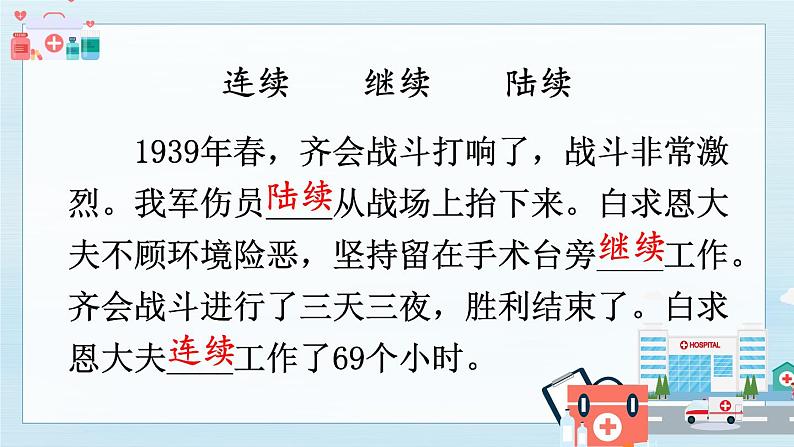 连续　　继续　　陆续

1939年春，齐会战斗打响了，战斗非常激烈。我军伤员陆续从战场上抬下来。白求恩大夫不顾环境险恶，坚持留在手术台旁继续工作。齐会战斗进行了三天三夜，胜利结束了。白求恩大夫连续工作了69个小时。

HOSPITAL